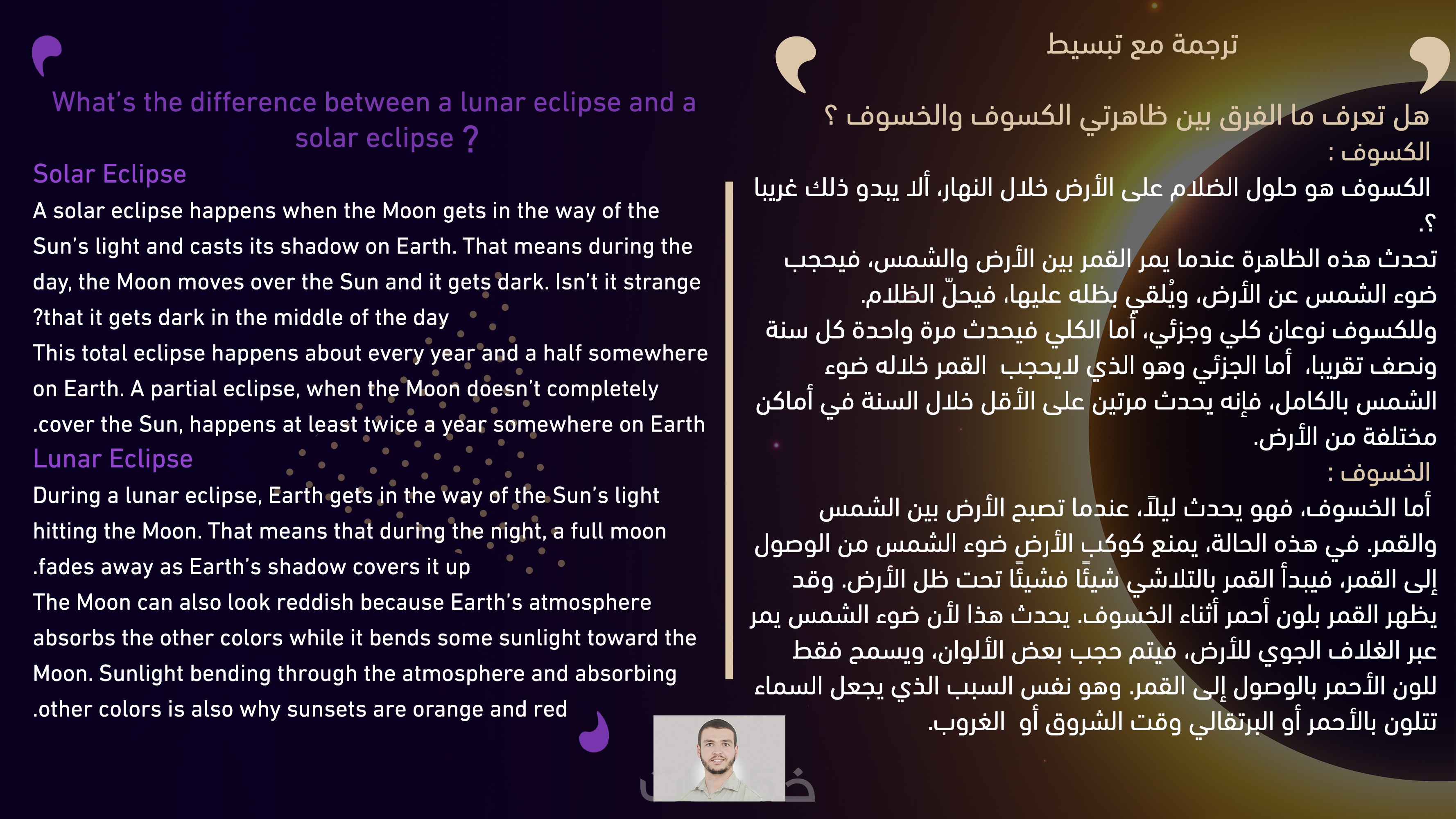 What's the difference between a lunar eclipse and a solar eclipse ?

Solar Eclipse

A solar eclipse happens when the Moon gets in the way of the Sun's light and casts its shadow on Earth. That means during the day, the Moon moves over the Sun and it gets dark. Isn't it strange ?that it gets dark in the middle of the day

This total eclipse happens about every year and a half somewhere on Earth. A partial eclipse, when the Moon doesn't completely .cover the Sun, happens at least twice a year somewhere on Earth

Lunar Eclipse

During a lunar eclipse, Earth gets in the way of the Sun's light hitting the Moon. That means that during the night, a full moon .fades away as Earth's shadow covers it up

The Moon can also look reddish because Earth's atmosphere absorbs the other colors while it bends some sunlight toward the Moon. Sunlight bending through the atmosphere and absorbing .other colors is also why sunsets are orange and red

ترجمة مع تبسيط

هل تعرف ما الفرق بين ظاهرتي الكسوف والخسوف ؟

الكسوف :

الكسوف هو حلول الضلام على الأرض خلال النهار، ألا يبدو ذلك غريبا ؟.

تحدث هذه الظاهرة عندما يمر القمر بين الأرض والشمس، فيحجب ضوء الشمس عن الأرض، ويُلقي بظله عليها، فيحلّ الظلام.

وللكسوف نوعان كلي وجزئي، أما الكلي فيحدث مرة واحدة كل سنة ونصف تقريبا، أما الجزئي وهو الذي لايحجب القمر خلاله ضوء الشمس بالكامل، فإنه يحدث مرتين على الأقل خلال السنة في أماكن مختلفة من الأرض.

الخسوف :

أما الخسوف، فهو يحدث ليلاً، عندما تصبح الأرض بين الشمس والقمر. في هذه الحالة، يمنع كوكب الأرض ضوء الشمس من الوصول إلى القمر، فيبدأ القمر بالتلاشي شيئًا فشيئًا تحت ظل الأرض. وقد يظهر القمر بلون أحمر أثناء الخسوف. يحدث هذا لأن ضوء الشمس يمر عبر الغلاف الجوي للأرض، فيتم حجب بعض الألوان، ويسمح فقط للون الأحمر بالوصول إلى القمر. وهو نفس السبب الذي يجعل السماء تتلون بالأحمر أو البرتقالي وقت الشروق أو الغروب.